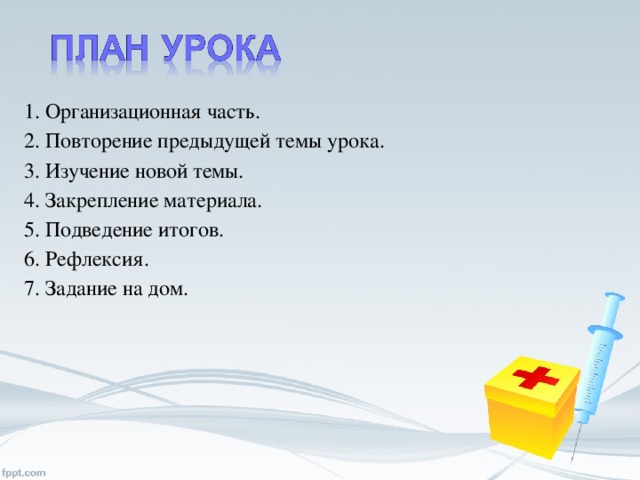 ПЛАН УРОКА

1. Организационная часть.
2. Повторение предыдущей темы урока.
3. Изучение новой темы.
4. Закрепление материала.
5. Подведение итогов.
6. Рефлексия.
7. Задание на дом.

fppt.com